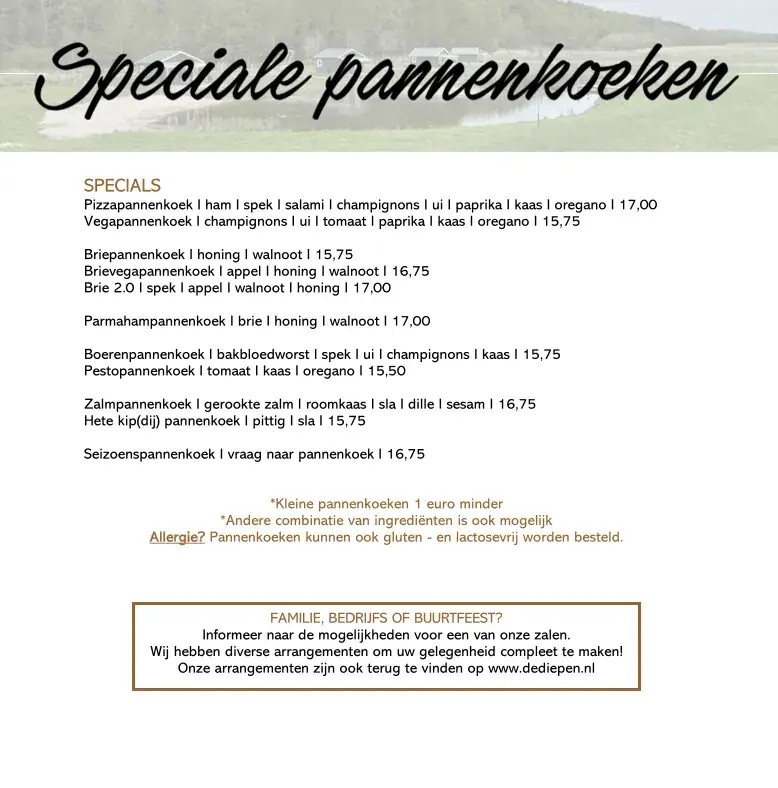 Speciale pannenkoeken

SPECIALS
Pizzapannenkoek I ham I spek I salami I champignons I ui I paprika I kaas I oregano I 17,00
Vegapannenkoek I champignons I ui I tomaat I paprika I kaas I oregano I 15,75

Briepannenkoek I honing I walnoot I 15,75
Brievegapannenkoek I appel I honing I walnoot I 16,75
Brie 2.0 I spek I appel I walnoot I honing I 17,00

Parmahampannenkoek I brie I honing I walnoot I 17,00

Boerenpannenkoek I bakbloedworst I spek I ui I champignons I kaas I 15,75
Pestopannenkoek I tomaat I kaas I oregano I 15,50

Zalmpannenkoek I gerookte zalm I roomkaas I sla I dille I sesam I 16,75
Hete kip(dij) pannenkoek I pittig I sla I 15,75

Seizoenspannenkoek I vraag naar pannenkoek I 16,75

*Kleine pannenkoeken 1 euro minder
*Andere combinatie van ingrediënten is ook mogelijk
Allergie? Pannenkoeken kunnen ook gluten - en lactosevrij worden besteld.

FAMILIE, BEDRIJFS OF BUURTFEEST?
Informeer naar de mogelijkheden voor een van onze zalen.
Wij hebben diverse arrangementen om uw gelegenheid compleet te maken!
Onze arrangementen zijn ook terug te vinden op www.dediepen.nl